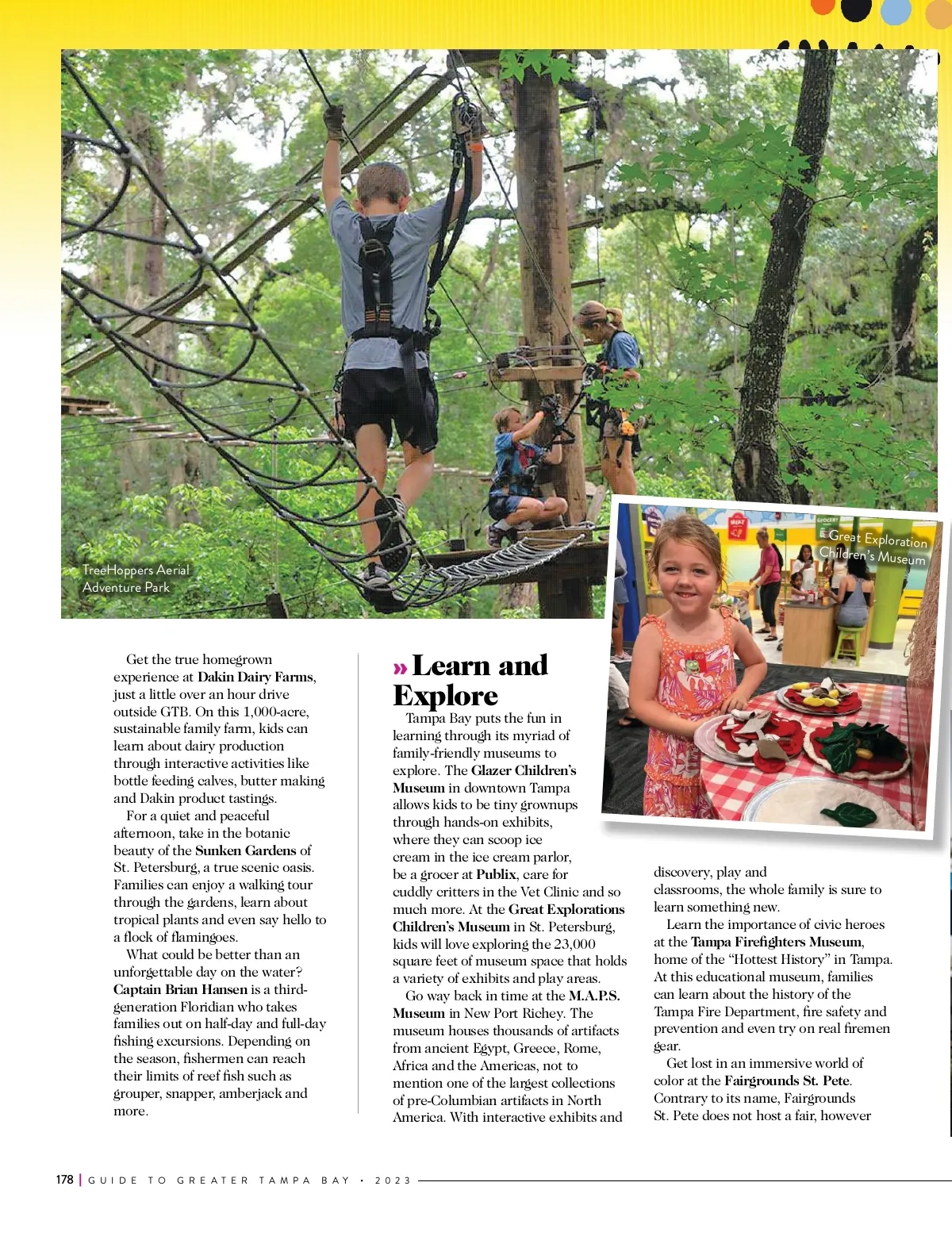 TreeHoppers Aerial Adventure Park

Great Exploration Children's Museum

Get the true homegrown experience at **Dakin Dairy Farms**, just a little over an hour drive outside GTB. On this 1,000-acre, sustainable family farm, kids can learn about dairy production through interactive activities like bottle feeding calves, butter making and Dakin product tastings.

For a quiet and peaceful afternoon, take in the botanic beauty of the **Sunken Gardens** of St. Petersburg, a true scenic oasis. Families can enjoy a walking tour through the gardens, learn about tropical plants and even say hello to a flock of flamingoes.

What could be better than an unforgettable day on the water? **Captain Brian Hansen** is a third-generation Floridian who takes families out on half-day and full-day fishing excursions. Depending on the season, fishermen can reach their limits of reef fish such as grouper, snapper, amberjack and more.

» Learn and Explore

Tampa Bay puts the fun in learning through its myriad of family-friendly museums to explore. The **Glazer Children's Museum** in downtown Tampa allows kids to be tiny grownups through hands-on exhibits, where they can scoop ice cream in the ice cream parlor, be a grocer at **Publix**, care for cuddly critters in the Vet Clinic and so much more. At the **Great Explorations Children's Museum** in St. Petersburg, kids will love exploring the 23,000 square feet of museum space that holds a variety of exhibits and play areas.

Go way back in time at the **M.A.P.S. Museum** in New Port Richey. The museum houses thousands of artifacts from ancient Egypt, Greece, Rome, Africa and the Americas, not to mention one of the largest collections of pre-Columbian artifacts in North America. With interactive exhibits and discovery, play and classrooms, the whole family is sure to learn something new.

Learn the importance of civic heroes at the **Tampa Firefighters Museum**, home of the "Hottest History" in Tampa. At this educational museum, families can learn about the history of the Tampa Fire Department, fire safety and prevention and even try on real firemen gear.

Get lost in an immersive world of color at the **Fairgrounds St. Pete**. Contrary to its name, Fairgrounds St. Pete does not host a fair, however

178 | GUIDE TO GREATER TAMPA BAY • 2023